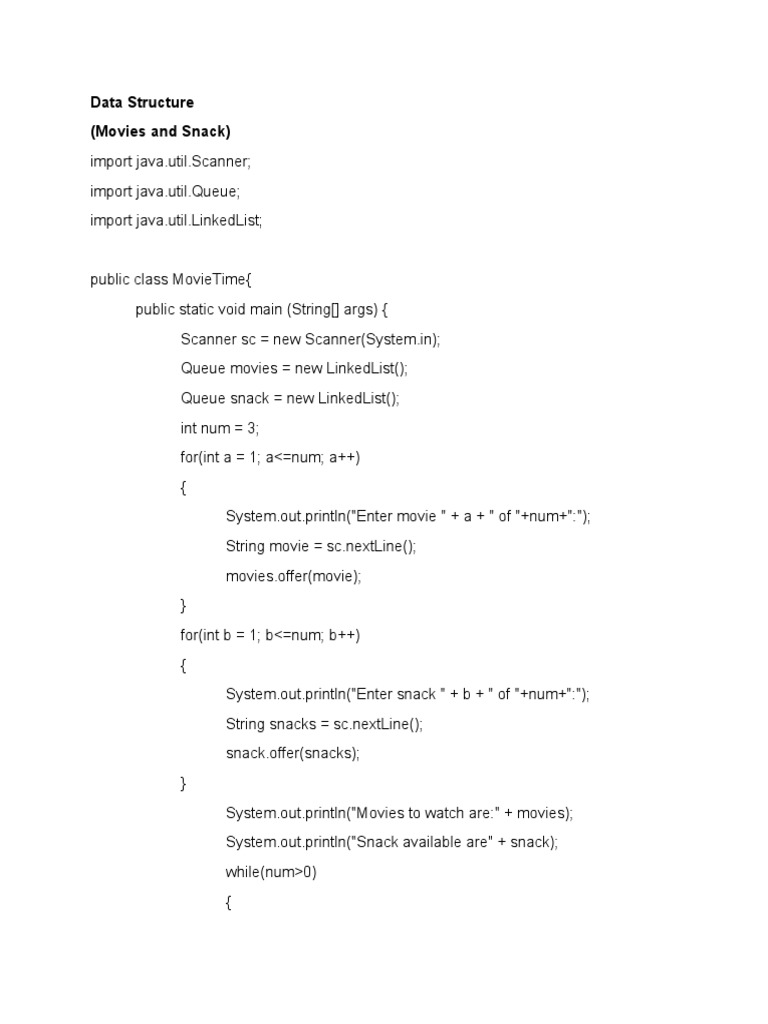 Data Structure

(Movies and Snack)

import java.util.Scanner;

import java.util.Queue;

import java.util.LinkedList;

public class MovieTime{

public static void main (String[] args) {

Scanner sc = new Scanner(System.in);

Queue movies = new LinkedList();

Queue snack = new LinkedList();

int num = 3;

for(int a = 1; a<=num; a++)

{

System.out.println("Enter movie " + a + " of "+num+":");

String movie = sc.nextLine();

movies.offer(movie);

}

for(int b = 1; b<=num; b++)

{

System.out.println("Enter snack " + b + " of "+num+":");

String snacks = sc.nextLine();

snack.offer(snacks);

}

System.out.println("Movies to watch are:" + movies);

System.out.println("Snack available are" + snack);

while(num>0)

{